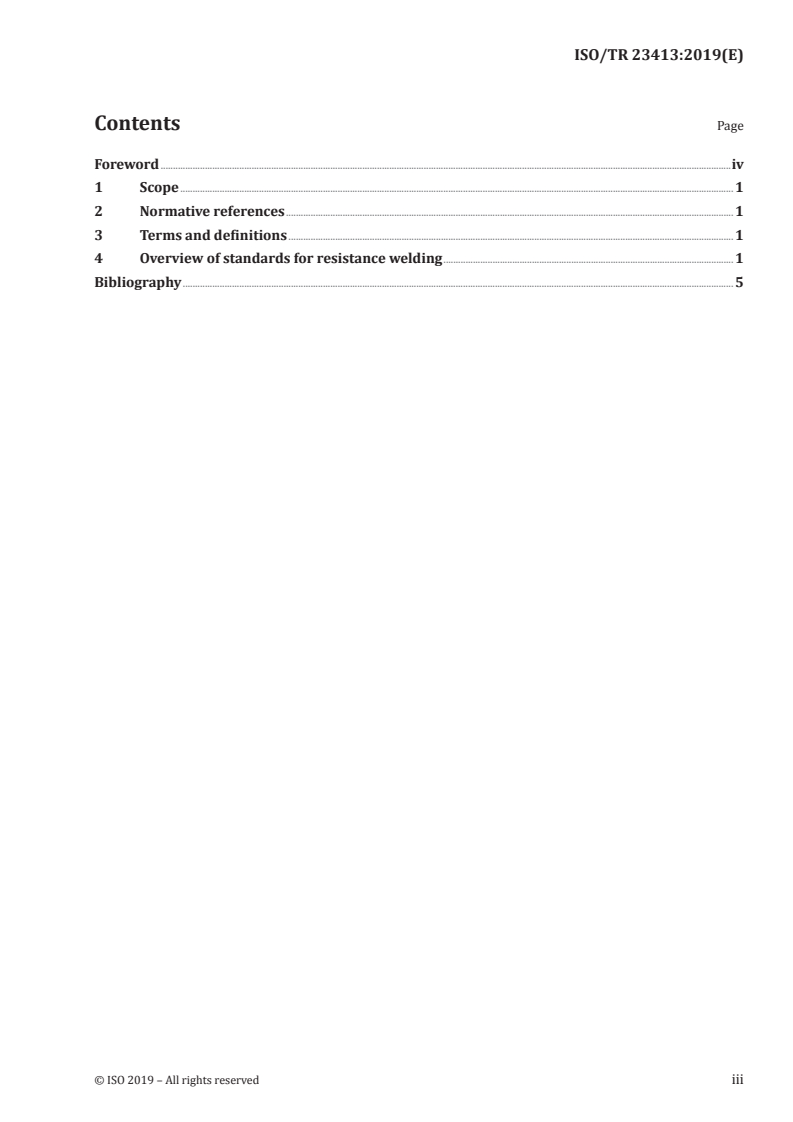 ISO/TR 23413:2019(E)

Contents Page

Foreword iv
1 Scope 1
2 Normative references 1
3 Terms and definitions 1
4 Overview of standards for resistance welding 1
Bibliography 5

© ISO 2019 – All rights reserved iii